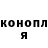 конопл
я